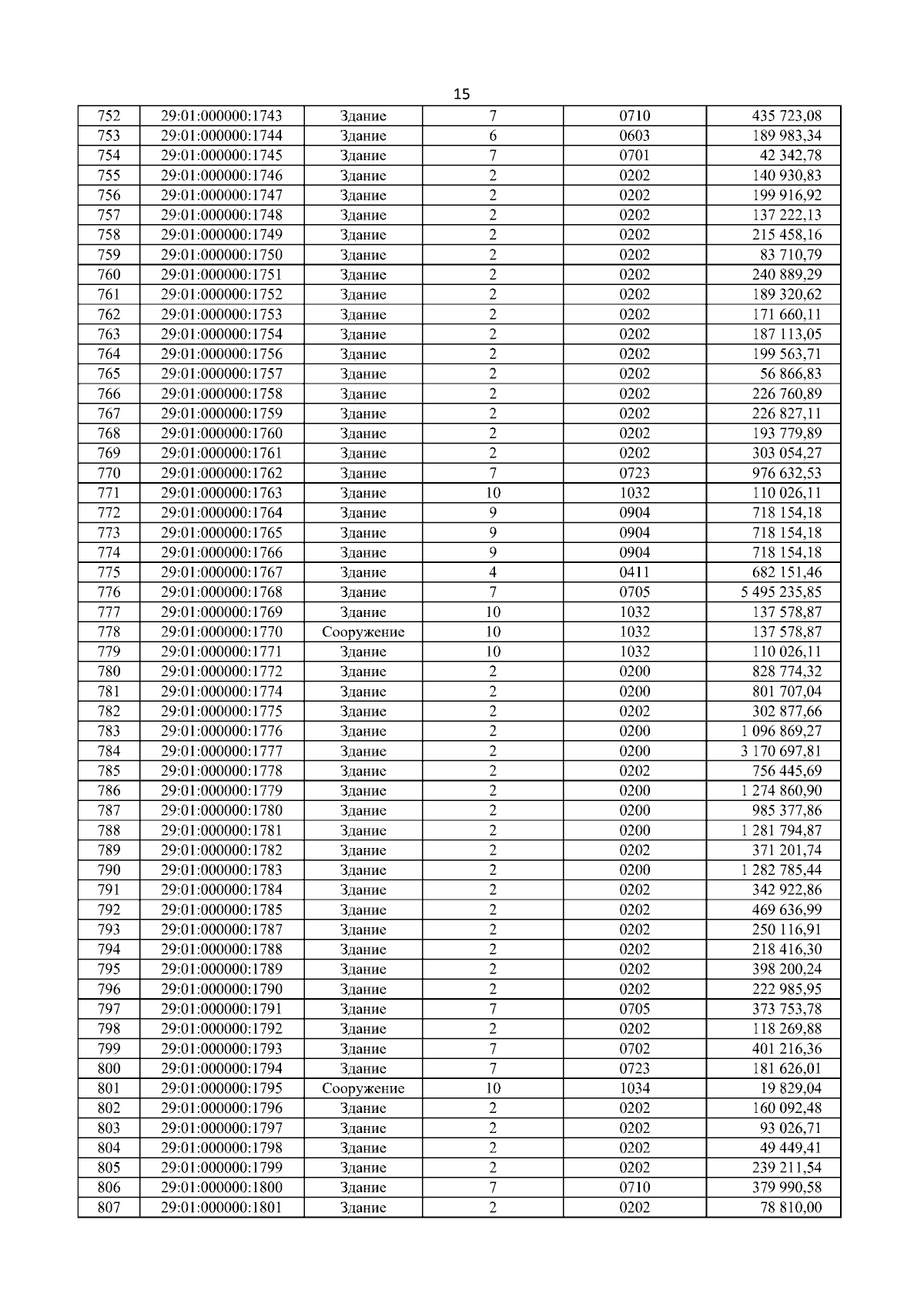 15

| 752 | 29:01:000000:1743 | Здание | 7 | 0710 | 435 723,08 |
|---|---|---|---|---|---|
| 753 | 29:01:000000:1744 | Здание | 6 | 0603 | 189 983,34 |
| 754 | 29:01:000000:1745 | Здание | 7 | 0701 | 42 342,78 |
| 755 | 29:01:000000:1746 | Здание | 2 | 0202 | 140 930,83 |
| 756 | 29:01:000000:1747 | Здание | 2 | 0202 | 199 916,92 |
| 757 | 29:01:000000:1748 | Здание | 2 | 0202 | 137 222,13 |
| 758 | 29:01:000000:1749 | Здание | 2 | 0202 | 215 458,16 |
| 759 | 29:01:000000:1750 | Здание | 2 | 0202 | 83 710,79 |
| 760 | 29:01:000000:1751 | Здание | 2 | 0202 | 240 889,29 |
| 761 | 29:01:000000:1752 | Здание | 2 | 0202 | 189 320,62 |
| 762 | 29:01:000000:1753 | Здание | 2 | 0202 | 171 660,11 |
| 763 | 29:01:000000:1754 | Здание | 2 | 0202 | 187 113,05 |
| 764 | 29:01:000000:1756 | Здание | 2 | 0202 | 199 563,71 |
| 765 | 29:01:000000:1757 | Здание | 2 | 0202 | 56 866,83 |
| 766 | 29:01:000000:1758 | Здание | 2 | 0202 | 226 760,89 |
| 767 | 29:01:000000:1759 | Здание | 2 | 0202 | 226 827,11 |
| 768 | 29:01:000000:1760 | Здание | 2 | 0202 | 193 779,89 |
| 769 | 29:01:000000:1761 | Здание | 2 | 0202 | 303 054,27 |
| 770 | 29:01:000000:1762 | Здание | 7 | 0723 | 976 632,53 |
| 771 | 29:01:000000:1763 | Здание | 10 | 1032 | 110 026,11 |
| 772 | 29:01:000000:1764 | Здание | 9 | 0904 | 718 154,18 |
| 773 | 29:01:000000:1765 | Здание | 9 | 0904 | 718 154,18 |
| 774 | 29:01:000000:1766 | Здание | 9 | 0904 | 718 154,18 |
| 775 | 29:01:000000:1767 | Здание | 4 | 0411 | 682 151,46 |
| 776 | 29:01:000000:1768 | Здание | 7 | 0705 | 5 495 235,85 |
| 777 | 29:01:000000:1769 | Здание | 10 | 1032 | 137 578,87 |
| 778 | 29:01:000000:1770 | Сооружение | 10 | 1032 | 137 578,87 |
| 779 | 29:01:000000:1771 | Здание | 10 | 1032 | 110 026,11 |
| 780 | 29:01:000000:1772 | Здание | 2 | 0200 | 828 774,32 |
| 781 | 29:01:000000:1774 | Здание | 2 | 0200 | 801 707,04 |
| 782 | 29:01:000000:1775 | Здание | 2 | 0202 | 302 877,66 |
| 783 | 29:01:000000:1776 | Здание | 2 | 0200 | 1 096 869,27 |
| 784 | 29:01:000000:1777 | Здание | 2 | 0200 | 3 170 697,81 |
| 785 | 29:01:000000:1778 | Здание | 2 | 0202 | 756 445,69 |
| 786 | 29:01:000000:1779 | Здание | 2 | 0200 | 1 274 860,90 |
| 787 | 29:01:000000:1780 | Здание | 2 | 0200 | 985 377,86 |
| 788 | 29:01:000000:1781 | Здание | 2 | 0200 | 1 281 794,87 |
| 789 | 29:01:000000:1782 | Здание | 2 | 0202 | 371 201,74 |
| 790 | 29:01:000000:1783 | Здание | 2 | 0200 | 1 282 785,44 |
| 791 | 29:01:000000:1784 | Здание | 2 | 0202 | 342 922,86 |
| 792 | 29:01:000000:1785 | Здание | 2 | 0202 | 469 636,99 |
| 793 | 29:01:000000:1787 | Здание | 2 | 0202 | 250 116,91 |
| 794 | 29:01:000000:1788 | Здание | 2 | 0202 | 218 416,30 |
| 795 | 29:01:000000:1789 | Здание | 2 | 0202 | 398 200,24 |
| 796 | 29:01:000000:1790 | Здание | 2 | 0202 | 222 985,95 |
| 797 | 29:01:000000:1791 | Здание | 7 | 0705 | 373 753,78 |
| 798 | 29:01:000000:1792 | Здание | 2 | 0202 | 118 269,88 |
| 799 | 29:01:000000:1793 | Здание | 7 | 0702 | 401 216,36 |
| 800 | 29:01:000000:1794 | Здание | 7 | 0723 | 181 626,01 |
| 801 | 29:01:000000:1795 | Сооружение | 10 | 1034 | 19 829,04 |
| 802 | 29:01:000000:1796 | Здание | 2 | 0202 | 160 092,48 |
| 803 | 29:01:000000:1797 | Здание | 2 | 0202 | 93 026,71 |
| 804 | 29:01:000000:1798 | Здание | 2 | 0202 | 49 449,41 |
| 805 | 29:01:000000:1799 | Здание | 2 | 0202 | 239 211,54 |
| 806 | 29:01:000000:1800 | Здание | 7 | 0710 | 379 990,58 |
| 807 | 29:01:000000:1801 | Здание | 2 | 0202 | 78 810,00 |